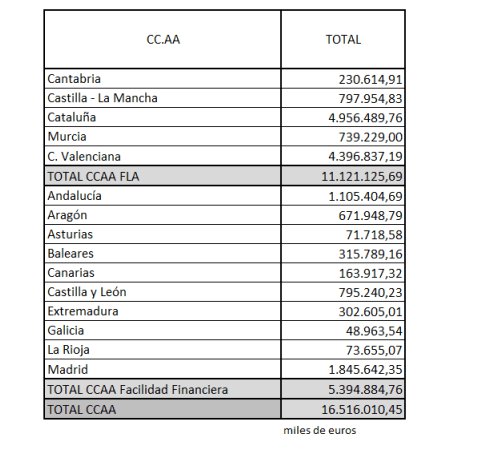 | CC.AA | TOTAL |
|---|---|
| Cantabria | 230.614,91 |
| Castilla - La Mancha | 797.954,83 |
| Cataluña | 4.956.489,76 |
| Murcia | 739.229,00 |
| C. Valenciana | 4.396.837,19 |
| TOTAL CCAA FLA | 11.121.125,69 |
| Andalucía | 1.105.404,69 |
| Aragón | 671.948,79 |
| Asturias | 71.718,58 |
| Baleares | 315.789,16 |
| Canarias | 163.917,32 |
| Castilla y León | 795.240,23 |
| Extremadura | 302.605,01 |
| Galicia | 48.963,54 |
| La Rioja | 73.655,07 |
| Madrid | 1.845.642,35 |
| TOTAL CCAA Facilidad Financiera | 5.394.884,76 |
| TOTAL CCAA | 16.516.010,45 |

miles de euros